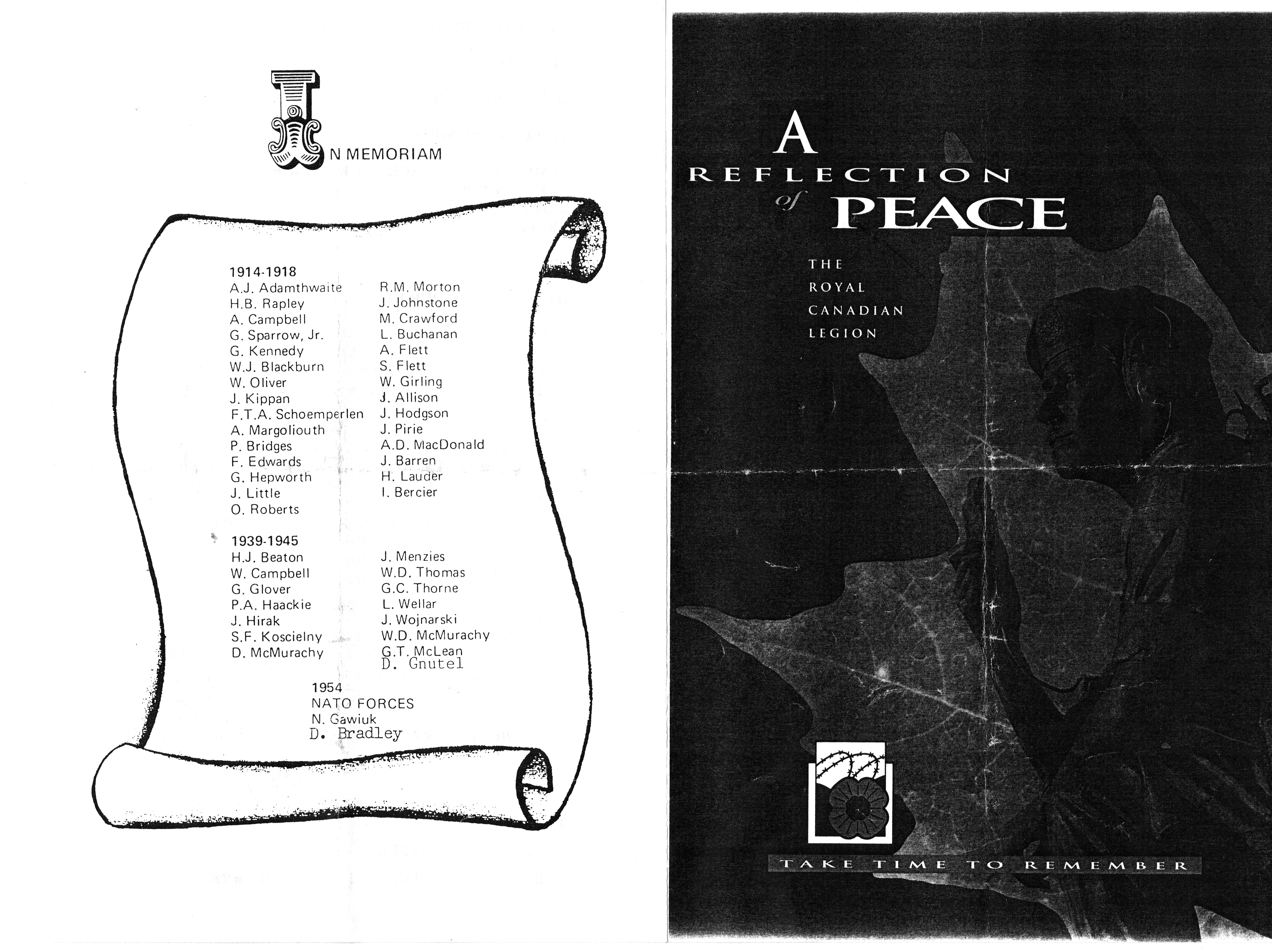 IN MEMORIAM

1914-1918

A.J. Adamthwaite
H.B. Rapley
A. Campbell
G. Sparrow, Jr.
G. Kennedy
W.J. Blackburn
W. Oliver
J. Kippan
F.T.A. Schoemperlen
A. Margoliouth
P. Bridges
F. Edwards
G. Hepworth
J. Little
O. Roberts

R.M. Morton
J. Johnstone
M. Crawford
L. Buchanan
A. Flett
S. Flett
W. Girling
J. Allison
J. Hodgson
J. Pirie
A.D. MacDonald
J. Barren
H. Lauder
I. Bercier

1939-1945

H.J. Beaton
W. Campbell
G. Glover
P.A. Haackie
J. Hirak
S.F. Koscielny
D. McMurachy

J. Menzies
W.D. Thomas
G.C. Thorne
L. Wellar
J. Wojnarski
W.D. McMurachy
G.T. McLean
D. Gnutel

1954
NATO FORCES
N. Gawiuk
D. Bradley

A REFLECTION of PEACE

THE ROYAL CANADIAN LEGION

TAKE TIME TO REMEMBER